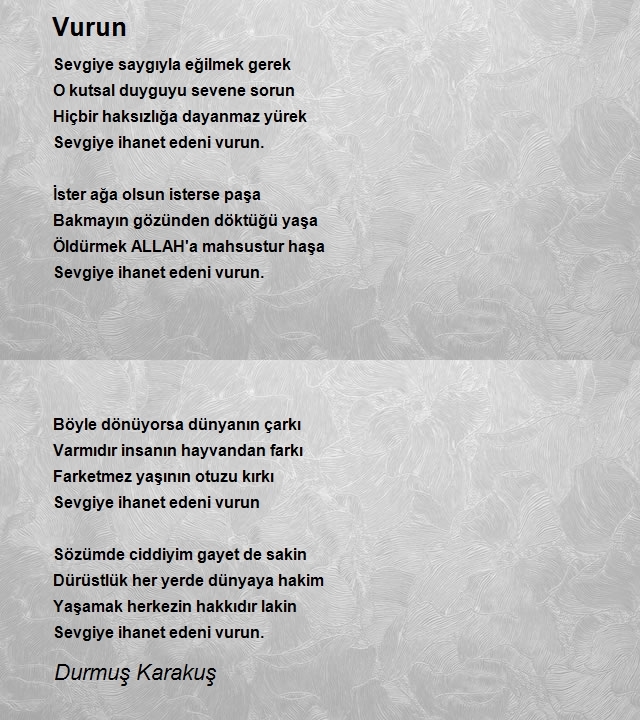 Vurun

Sevgiye saygıyla eğilmek gerek
O kutsal duyguyu sevene sorun
Hiçbir haksızlığa dayanmaz yürek
Sevgiye ihanet edeni vurun.

İster ağa olsun isterse paşa
Bakmayın gözünden döktüğü yaşa
Öldürmek ALLAH'a mahsustur haşa
Sevgiye ihanet edeni vurun.

Böyle dönüyorsa dünyanın çarkı
Varmıdır insanın hayvandan farkı
Farketmez yaşının otuzu kırkı
Sevgiye ihanet edeni vurun

Sözümde ciddiyim gayet de sakin
Dürüstlük her yerde dünyaya hakim
Yaşamak herkezin hakkıdır lakin
Sevgiye ihanet edeni vurun.

Durmuş Karakuş